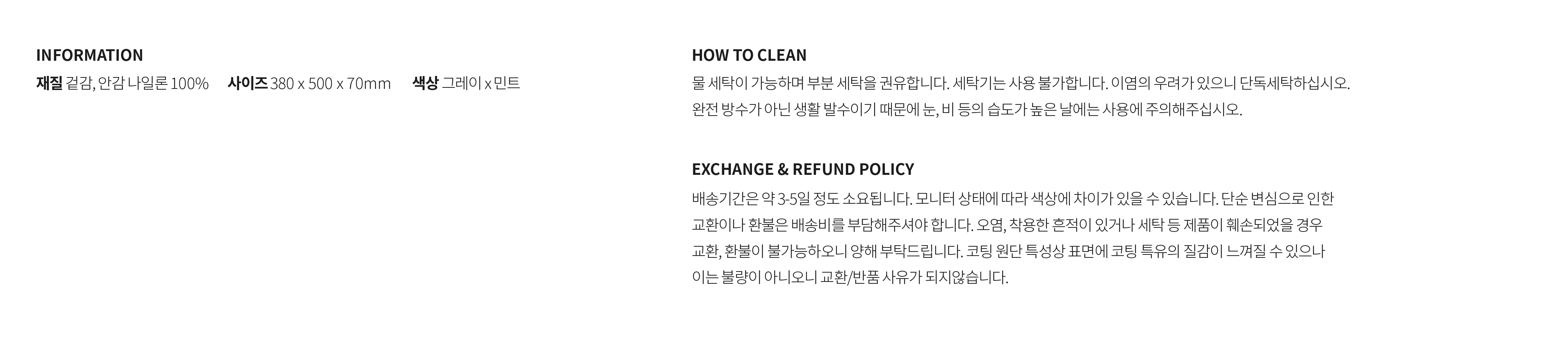 INFORMATION

재질 겉감, 안감 나일론 100%    사이즈 380 x 500 x 70mm    색상 그레이 x 민트

HOW TO CLEAN

물 세탁이 가능하며 부분 세탁을 권유합니다. 세탁기는 사용 불가합니다. 이염의 우려가 있으니 단독세탁하십시오. 완전 방수가 아닌 생활 발수이기 때문에 눈, 비 등의 습도가 높은 날에는 사용에 주의해주십시오.

EXCHANGE & REFUND POLICY

배송기간은 약 3-5일 정도 소요됩니다. 모니터 상태에 따라 색상에 차이가 있을 수 있습니다. 단순 변심으로 인한 교환이나 환불은 배송비를 부담해주셔야 합니다. 오염, 착용한 흔적이 있거나 세탁 등 제품이 훼손되었을 경우 교환, 환불이 불가능하오니 양해 부탁드립니다. 코팅 원단 특성상 표면에 코팅 특유의 질감이 느껴질 수 있으나 이는 불량이 아니오니 교환/반품 사유가 되지않습니다.